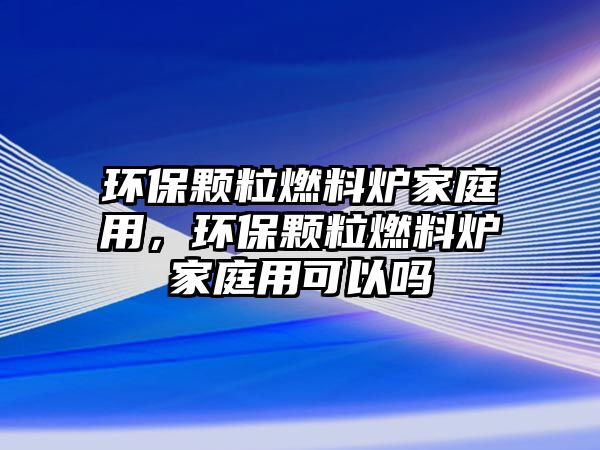 环保颗粒燃料炉家庭用，环保颗粒燃料炉家庭用可以吗